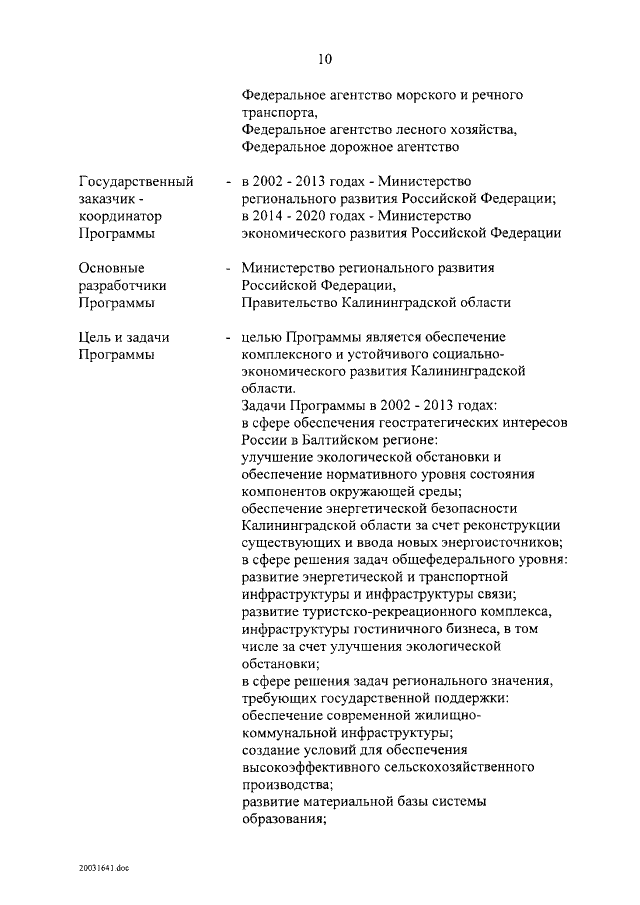 10

Федеральное агентство морского и речного транспорта,
Федеральное агентство лесного хозяйства,
Федеральное дорожное агентство

Государственный заказчик - координатор Программы

- в 2002 - 2013 годах - Министерство регионального развития Российской Федерации;
в 2014 - 2020 годах - Министерство экономического развития Российской Федерации

Основные разработчики Программы

- Министерство регионального развития Российской Федерации,
Правительство Калининградской области

Цель и задачи Программы

- целью Программы является обеспечение комплексного и устойчивого социально-экономического развития Калининградской области.
Задачи Программы в 2002 - 2013 годах:
в сфере обеспечения геостратегических интересов России в Балтийском регионе:
улучшение экологической обстановки и обеспечение нормативного уровня состояния компонентов окружающей среды;
обеспечение энергетической безопасности Калининградской области за счет реконструкции существующих и ввода новых энергоисточников;
в сфере решения задач общефедерального уровня:
развитие энергетической и транспортной инфраструктуры и инфраструктуры связи;
развитие туристско-рекреационного комплекса, инфраструктуры гостиничного бизнеса, в том числе за счет улучшения экологической обстановки;
в сфере решения задач регионального значения, требующих государственной поддержки:
обеспечение современной жилищно-коммунальной инфраструктуры;
создание условий для обеспечения высокоэффективного сельскохозяйственного производства;
развитие материальной базы системы образования;

20031641.doc